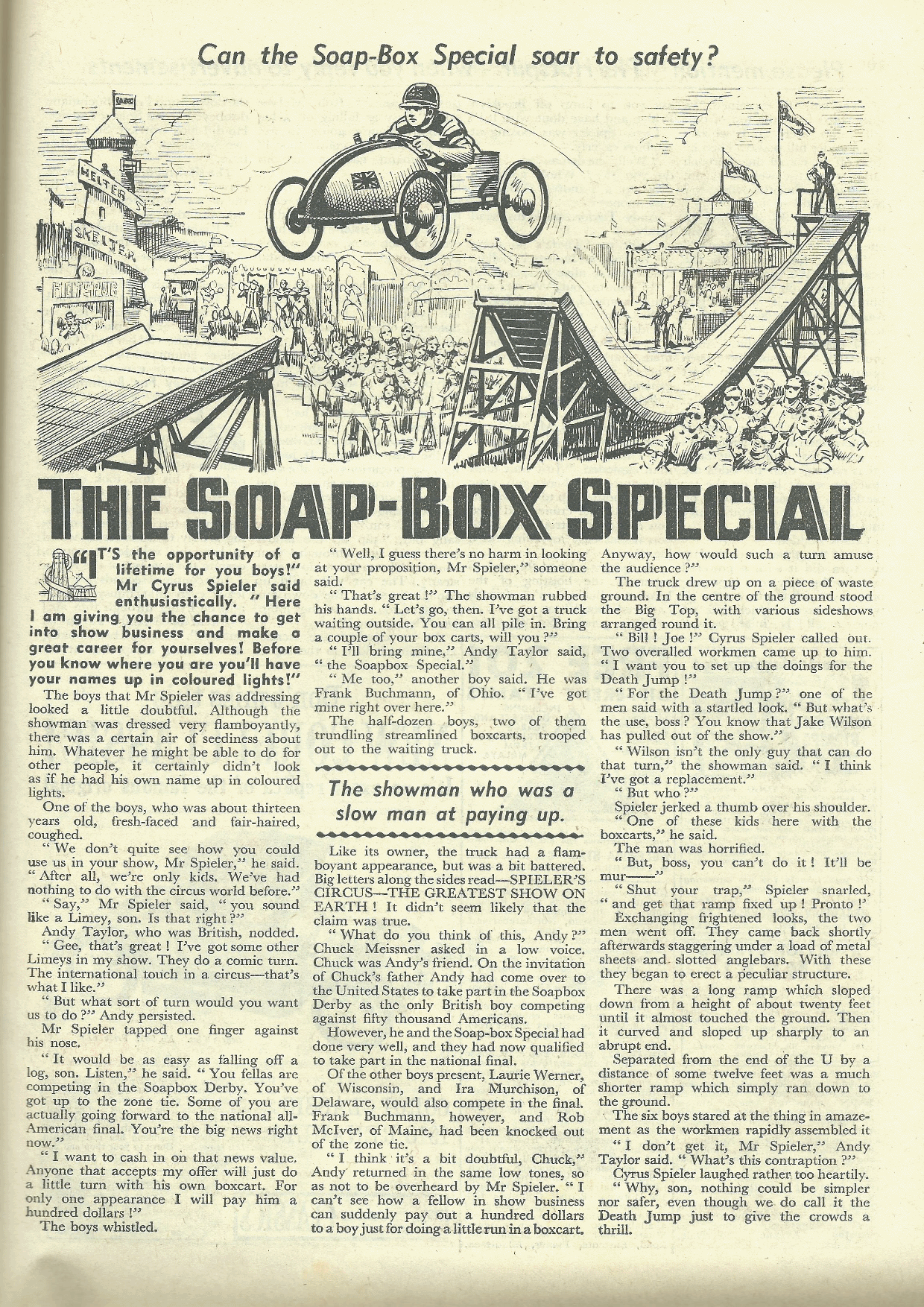 Can the Soap-Box Special soar to safety?

HELTER SKELTER

HOTSPUR

THE SOAP-BOX SPECIAL

"IT'S the opportunity of a lifetime for you boys!" Mr Cyrus Spieler said enthusiastically. "Here I am giving you the chance to get into show business and make a great career for yourselves! Before you know where you are you'll have your names up in coloured lights!"

The boys that Mr Spieler was addressing looked a little doubtful. Although the showman was dressed very flamboyantly, there was a certain air of seediness about him. Whatever he might be able to do for other people, it certainly didn't look as if he had his own name up in coloured lights.

One of the boys, who was about thirteen years old, fresh-faced and fair-haired, coughed.

"We don't quite see how you could use us in your show, Mr Spieler," he said. "After all, we're only kids. We've had nothing to do with the circus world before."

"Say," Mr Spieler said, "you sound like a Limey, son. Is that right?"

Andy Taylor, who was British, nodded.

"Gee, that's great! I've got some other Limeys in my show. They do a comic turn. The international touch in a circus—that's what I like."

"But what sort of turn would you want us to do?" Andy persisted.

Mr Spieler tapped one finger against his nose.

"It would be as easy as falling off a log, son. Listen," he said. "You fellas are competing in the Soapbox Derby. You've got up to the zone tie. Some of you are actually going forward to the national all-American final. You're the big news right now."

"I want to cash in on that news value. Anyone that accepts my offer will just do a little turn with his own boxcart. For only one appearance I will pay him a hundred dollars!"

The boys whistled.

"Well, I guess there's no harm in looking at your proposition, Mr Spieler," someone said.

"That's great!" The showman rubbed his hands. "Let's go, then. I've got a truck waiting outside. You can all pile in. Bring a couple of your box carts, will you?"

"I'll bring mine," Andy Taylor said, "the Soapbox Special."

"Me too," another boy said. He was Frank Buchmann, of Ohio. "I've got mine right over here."

The half-dozen boys, two of them trundling streamlined boxcarts, trooped out to the waiting truck.

The showman who was a slow man at paying up.

Like its owner, the truck had a flamboyant appearance, but was a bit battered. Big letters along the sides read—SPIELER'S CIRCUS—THE GREATEST SHOW ON EARTH! It didn't seem likely that the claim was true.

"What do you think of this, Andy?" Chuck Meissner asked in a low voice. Chuck was Andy's friend. On the invitation of Chuck's father Andy had come over to the United States to take part in the Soapbox Derby as the only British boy competing against fifty thousand Americans.

However, he and the Soap-box Special had done very well, and they had now qualified to take part in the national final.

Of the other boys present, Laurie Werner, of Wisconsin, and Ira Murchison, of Delaware, would also compete in the final. Frank Buchmann, however, and Rob McIver, of Maine, had been knocked out of the zone tie.

"I think it's a bit doubtful, Chuck," Andy returned in the same low tones, so as not to be overheard by Mr Spieler. "I can't see how a fellow in show business can suddenly pay out a hundred dollars to a boy just for doing a little run in a boxcart. Anyway, how would such a turn amuse the audience?"

The truck drew up on a piece of waste ground. In the centre of the ground stood the Big Top, with various sideshows arranged round it.

"Bill! Joe!" Cyrus Spieler called out. Two overalled workmen came up to him. "I want you to set up the doings for the Death Jump!"

"For the Death Jump?" one of the men said with a startled look. "But what's the use, boss? You know that Jake Wilson has pulled out of the show."

"Wilson isn't the only guy that can do that turn," the showman said. "I think I've got a replacement."

"But who?"

Spieler jerked a thumb over his shoulder. "One of these kids here with the boxcarts," he said.

The man was horrified.

"But, boss, you can't do it! It'll be mur——"

"Shut your trap," Spieler snarled, "and get that ramp fixed up! Pronto!"

Exchanging frightened looks, the two men went off. They came back shortly afterwards staggering under a load of metal sheets and slotted anglebars. With these they began to erect a peculiar structure.

There was a long ramp which sloped down from a height of about twenty feet until it almost touched the ground. Then it curved and sloped up sharply to an abrupt end.

Separated from the end of the U by a distance of some twelve feet was a much shorter ramp which simply ran down to the ground.

The six boys stared at the thing in amazement as the workmen rapidly assembled it

"I don't get it, Mr Spieler," Andy Taylor said. "What's this contraption?"

Cyrus Spieler laughed rather too heartily.

"Why, son, nothing could be simpler nor safer, even though we do call it the Death Jump just to give the crowds a thrill.